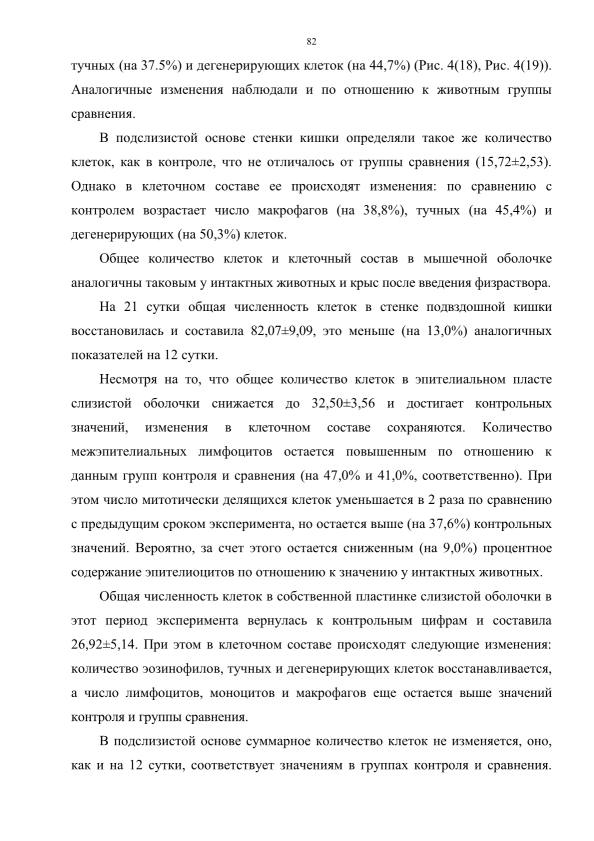 82

тучных (на 37.5%) и дегенерирующих клеток (на 44,7%) (Рис. 4(18), Рис. 4(19)). Аналогичные изменения наблюдали и по отношению к животным группы сравнения.

В подслизистой основе стенки кишки определяли такое же количество клеток, как в контроле, что не отличалось от группы сравнения (15,72±2,53). Однако в клеточном составе ее происходят изменения: по сравнению с контролем возрастает число макрофагов (на 38,8%), тучных (на 45,4%) и дегенерирующих (на 50,3%) клеток.

Общее количество клеток и клеточный состав в мышечной оболочке аналогичны таковым у интактных животных и крыс после введения физраствора.

На 21 сутки общая численность клеток в стенке подвздошной кишки восстановилась и составила 82,07±9,09, это меньше (на 13,0%) аналогичных показателей на 12 сутки.

Несмотря на то, что общее количество клеток в эпителиальном пласте слизистой оболочки снижается до 32,50±3,56 и достигает контрольных значений, изменения в клеточном составе сохраняются. Количество межэпителиальных лимфоцитов остается повышенным по отношению к данным групп контроля и сравнения (на 47,0% и 41,0%, соответственно). При этом число митотически делящихся клеток уменьшается в 2 раза по сравнению с предыдущим сроком эксперимента, но остается выше (на 37,6%) контрольных значений. Вероятно, за счет этого остается сниженным (на 9,0%) процентное содержание эпителиоцитов по отношению к значению у интактных животных.

Общая численность клеток в собственной пластинке слизистой оболочки в этот период эксперимента вернулась к контрольным цифрам и составила 26,92±5,14. При этом в клеточном составе происходят следующие изменения: количество эозинофилов, тучных и дегенерирующих клеток восстанавливается, а число лимфоцитов, моноцитов и макрофагов еще остается выше значений контроля и группы сравнения.

В подслизистой основе суммарное количество клеток не изменяется, оно, как и на 12 сутки, соответствует значениям в группах контроля и сравнения.